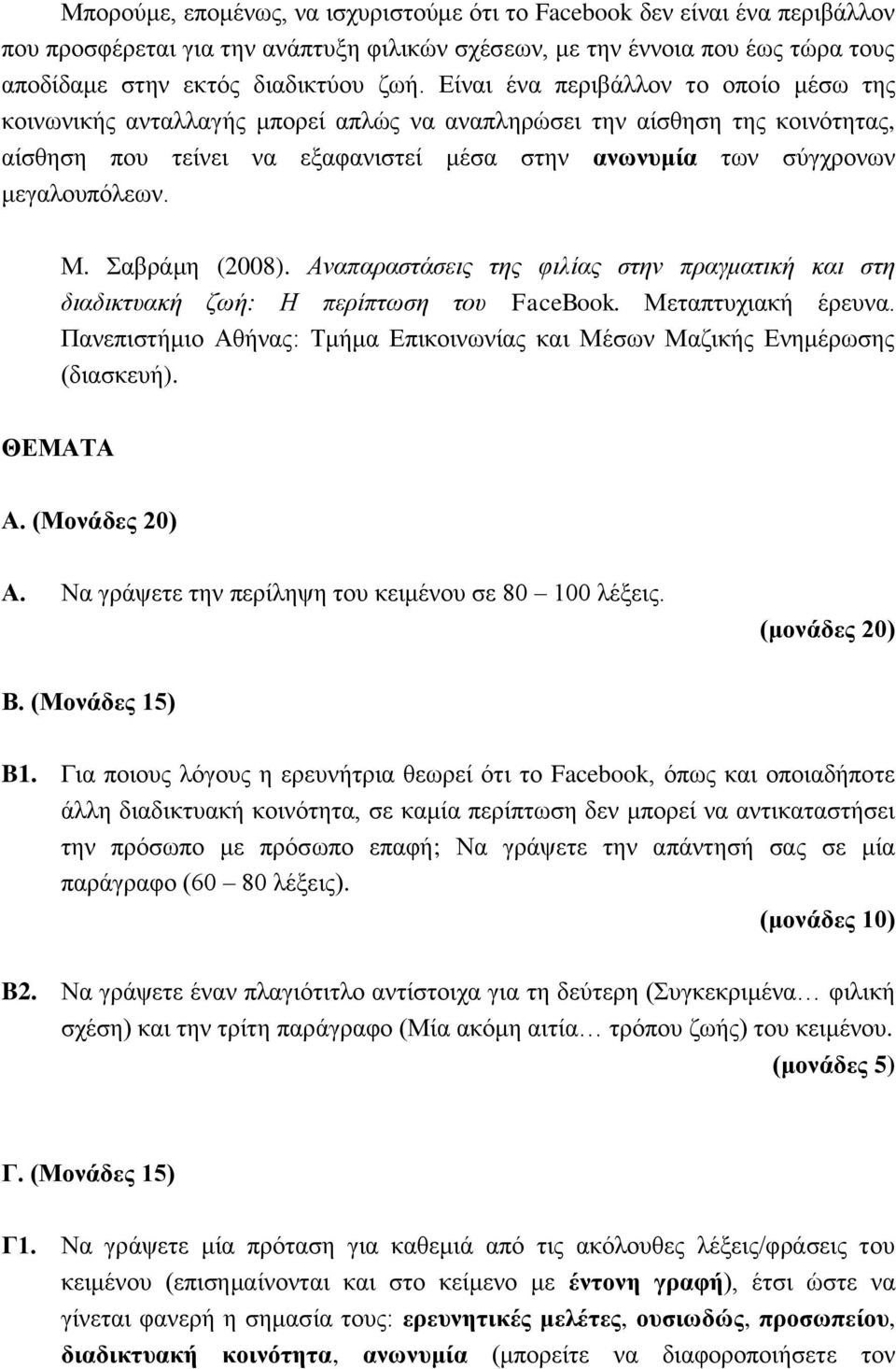 Μπορούμε, επομένως, να ισχυριστούμε ότι το Facebook δεν είναι ένα περιβάλλον που προσφέρεται για την ανάπτυξη φιλικών σχέσεων, με την έννοια που έως τώρα τους αποδίδαμε στην εκτός διαδικτύου ζωή. Είναι ένα περιβάλλον το οποίο μέσω της κοινωνικής ανταλλαγής μπορεί απλώς να αναπληρώσει την αίσθηση της κοινότητας, αίσθηση που τείνει να εξαφανιστεί μέσα στην ανωνυμία των σύγχρονων μεγαλουπόλεων.

Μ. Σαβράμη (2008). Αναπαραστάσεις της φιλίας στην πραγματική και στη διαδικτυακή ζωή: Η περίπτωση του FaceBook. Μεταπτυχιακή έρευνα. Πανεπιστήμιο Αθήνας: Τμήμα Επικοινωνίας και Μέσων Μαζικής Ενημέρωσης (διασκευή).

ΘΕΜΑΤΑ

Α. (Μονάδες 20)

Α. Να γράψετε την περίληψη του κειμένου σε 80 – 100 λέξεις.
(μονάδες 20)

Β. (Μονάδες 15)

Β1. Για ποιους λόγους η ερευνήτρια θεωρεί ότι το Facebook, όπως και οποιαδήποτε άλλη διαδικτυακή κοινότητα, σε καμία περίπτωση δεν μπορεί να αντικαταστήσει την πρόσωπο με πρόσωπο επαφή; Να γράψετε την απάντησή σας σε μία παράγραφο (60 – 80 λέξεις).
(μονάδες 10)

Β2. Να γράψετε έναν πλαγιότιτλο αντίστοιχα για τη δεύτερη (Συγκεκριμένα… φιλική σχέση) και την τρίτη παράγραφο (Μία ακόμη αιτία… τρόπου ζωής) του κειμένου.
(μονάδες 5)

Γ. (Μονάδες 15)

Γ1. Να γράψετε μία πρόταση για καθεμιά από τις ακόλουθες λέξεις/φράσεις του κειμένου (επισημαίνονται και στο κείμενο με έντονη γραφή), έτσι ώστε να γίνεται φανερή η σημασία τους: ερευνητικές μελέτες, ουσιωδώς, προσωπείου, διαδικτυακή κοινότητα, ανωνυμία (μπορείτε να διαφοροποιήσετε τον